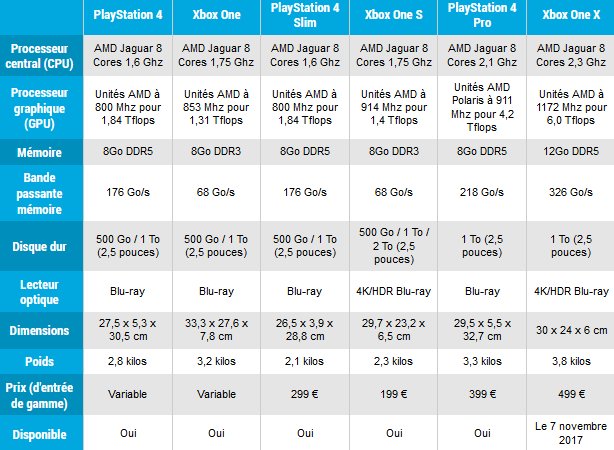 |  | PlayStation 4 | Xbox One | PlayStation 4 Slim | Xbox One S | PlayStation 4 Pro | Xbox One X |
|---|---|---|---|---|---|---|
| Processeur central (CPU) | AMD Jaguar 8 Cores 1,6 Ghz | AMD Jaguar 8 Cores 1,75 Ghz | AMD Jaguar 8 Cores 1,6 Ghz | AMD Jaguar 8 Cores 1,75 Ghz | AMD Jaguar 8 Cores 2,1 Ghz | AMD Jaguar 8 Cores 2,3 Ghz |
| Processeur graphique (GPU) | Unités AMD à 800 Mhz pour 1,84 Tflops | Unités AMD à 853 Mhz pour 1,31 Tflops | Unités AMD à 800 Mhz pour 1,84 Tflops | Unités AMD à 914 Mhz pour 1,4 Tflops | Unités AMD Polaris à 911 Mhz pour 4,2 Tflops | Unités AMD à 1172 Mhz pour 6,0 Tflops |
| Mémoire | 8Go DDR5 | 8Go DDR3 | 8Go DDR5 | 8Go DDR3 | 8Go DDR5 | 12Go DDR5 |
| Bande passante mémoire | 176 Go/s | 68 Go/s | 176 Go/s | 68 Go/s | 218 Go/s | 326 Go/s |
| Disque dur | 500 Go / 1 To (2,5 pouces) | 500 Go / 1 To (2,5 pouces) | 500 Go / 1 To (2,5 pouces) | 500 Go / 1 To / 2 To (2,5 pouces) | 1 To (2,5 pouces) | 1 To (2,5 pouces) |
| Lecteur optique | Blu-ray | Blu-ray | Blu-ray | 4K/HDR Blu-ray | Blu-ray | 4K/HDR Blu-ray |
| Dimensions | 27,5 x 5,3 x 30,5 cm | 33,3 x 27,6 x 7,8 cm | 26,5 x 3,9 x 28,8 cm | 29,7 x 23,2 x 6,5 cm | 29,5 x 5,5 x 32,7 cm | 30 x 24 x 6 cm |
| Poids | 2,8 kilos | 3,2 kilos | 2,1 kilos | 2,3 kilos | 3,3 kilos | 3,8 kilos |
| Prix (d'entrée de gamme) | Variable | Variable | 299 € | 199 € | 399 € | 499 € |
| Disponible | Oui | Oui | Oui | Oui | Oui | Le 7 novembre 2017 |